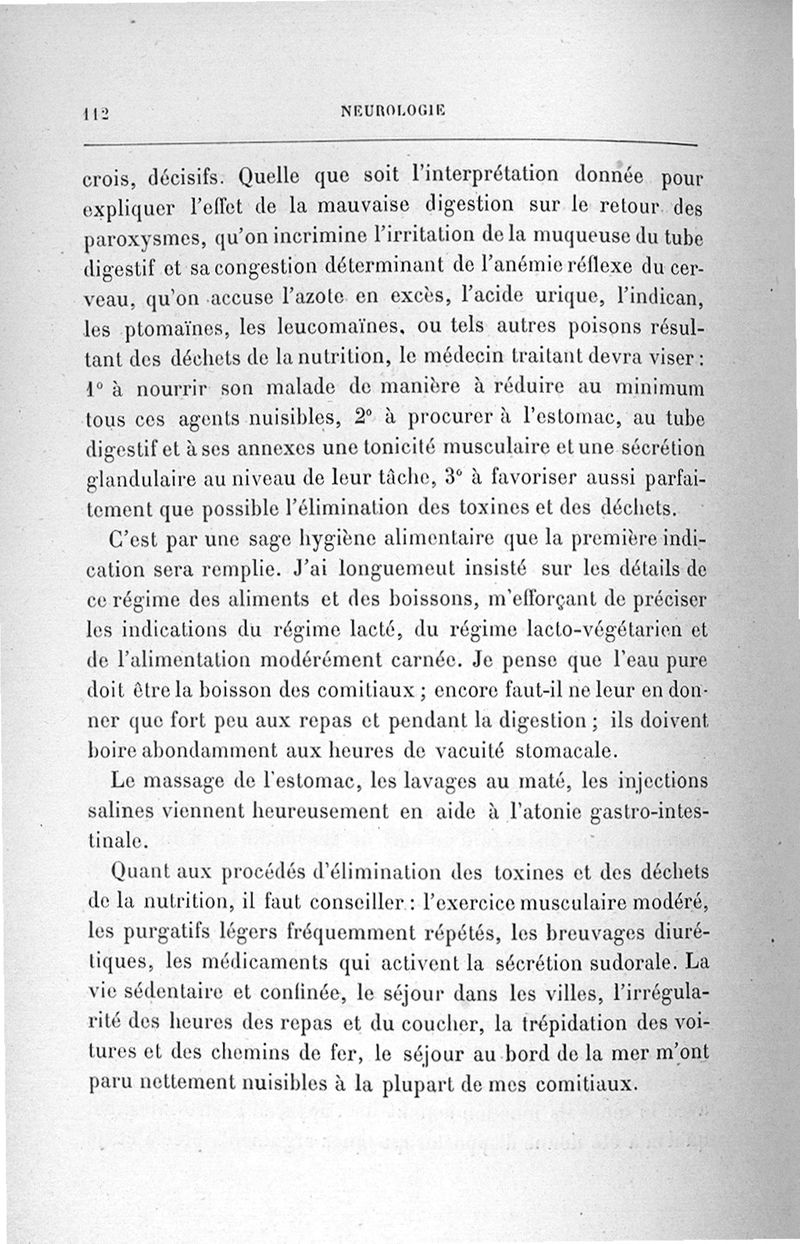 112 NEUROLOGIE

crois, décisifs. Quelle que soit l'interprétation donnée pour expliquer l'effet de la mauvaise digestion sur le retour des paroxysmes, qu'on incrimine l'irritation de la muqueuse du tube digestif et sa congestion déterminant de l'anémie réflexe du cerveau, qu'on accuse l'azote en excès, l'acide urique, l'indican, les ptomaïnes, les leucomaïnes, ou tels autres poisons résultant des déchets de la nutrition, le médecin traitant devra viser : 1° à nourrir son malade de manière à réduire au minimum tous ces agents nuisibles, 2° à procurer à l'estomac, au tube digestif et à ses annexes une tonicité musculaire et une sécrétion glandulaire au niveau de leur tâche, 3° à favoriser aussi parfaitement que possible l'élimination des toxines et des déchets.

C'est par une sage hygiène alimentaire que la première indication sera remplie. J'ai longuemeut insisté sur les détails de ce régime des aliments et des boissons, m'efforçant de préciser les indications du régime lacté, du régime lacto-végétarien et de l'alimentation modérément carnée. Je pense que l'eau pure doit être la boisson des comitiaux ; encore faut-il ne leur en donner que fort peu aux repas et pendant la digestion ; ils doivent boire abondamment aux heures de vacuité stomacale.

Le massage de l'estomac, les lavages au maté, les injections salines viennent heureusement en aide à l'atonie gastro-intestinale.

Quant aux procédés d'élimination des toxines et des déchets de la nutrition, il faut conseiller : l'exercice musculaire modéré, les purgatifs légers fréquemment répétés, les breuvages diurétiques, les médicaments qui activent la sécrétion sudorale. La vie sédentaire et confinée, le séjour dans les villes, l'irrégularité des heures des repas et du coucher, la trépidation des voitures et des chemins de fer, le séjour au bord de la mer m'ont paru nettement nuisibles à la plupart de mes comitiaux.